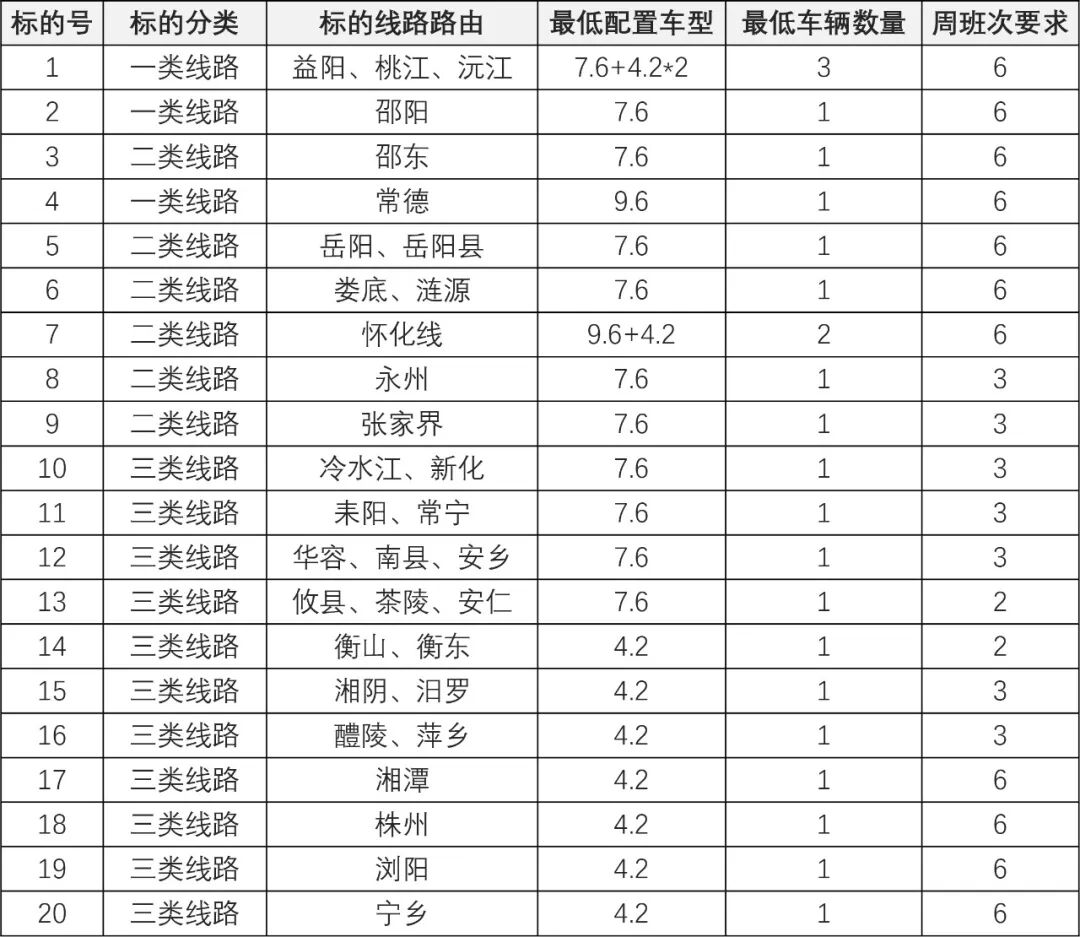 | 标的号 | 标的分类 | 标的线路路由 | 最低配置车型 | 最低车辆数量 | 周班次要求 |
|---|---|---|---|---|---|
| 1 | 一类线路 | 益阳、桃江、沅江 | 7.6+4.2*2 | 3 | 6 |
| 2 | 一类线路 | 邵阳 | 7.6 | 1 | 6 |
| 3 | 二类线路 | 邵东 | 7.6 | 1 | 6 |
| 4 | 一类线路 | 常德 | 9.6 | 1 | 6 |
| 5 | 二类线路 | 岳阳、岳阳县 | 7.6 | 1 | 6 |
| 6 | 二类线路 | 娄底、涟源 | 7.6 | 1 | 6 |
| 7 | 二类线路 | 怀化线 | 9.6+4.2 | 2 | 6 |
| 8 | 二类线路 | 永州 | 7.6 | 1 | 3 |
| 9 | 二类线路 | 张家界 | 7.6 | 1 | 3 |
| 10 | 三类线路 | 冷水江、新化 | 7.6 | 1 | 3 |
| 11 | 三类线路 | 耒阳、常宁 | 7.6 | 1 | 3 |
| 12 | 三类线路 | 华容、南县、安乡 | 7.6 | 1 | 3 |
| 13 | 三类线路 | 攸县、茶陵、安仁 | 7.6 | 1 | 2 |
| 14 | 三类线路 | 衡山、衡东 | 4.2 | 1 | 2 |
| 15 | 三类线路 | 湘阴、汨罗 | 4.2 | 1 | 3 |
| 16 | 三类线路 | 醴陵、萍乡 | 4.2 | 1 | 3 |
| 17 | 三类线路 | 湘潭 | 4.2 | 1 | 6 |
| 18 | 三类线路 | 株州 | 4.2 | 1 | 6 |
| 19 | 三类线路 | 浏阳 | 4.2 | 1 | 6 |
| 20 | 三类线路 | 宁乡 | 4.2 | 1 | 6 |